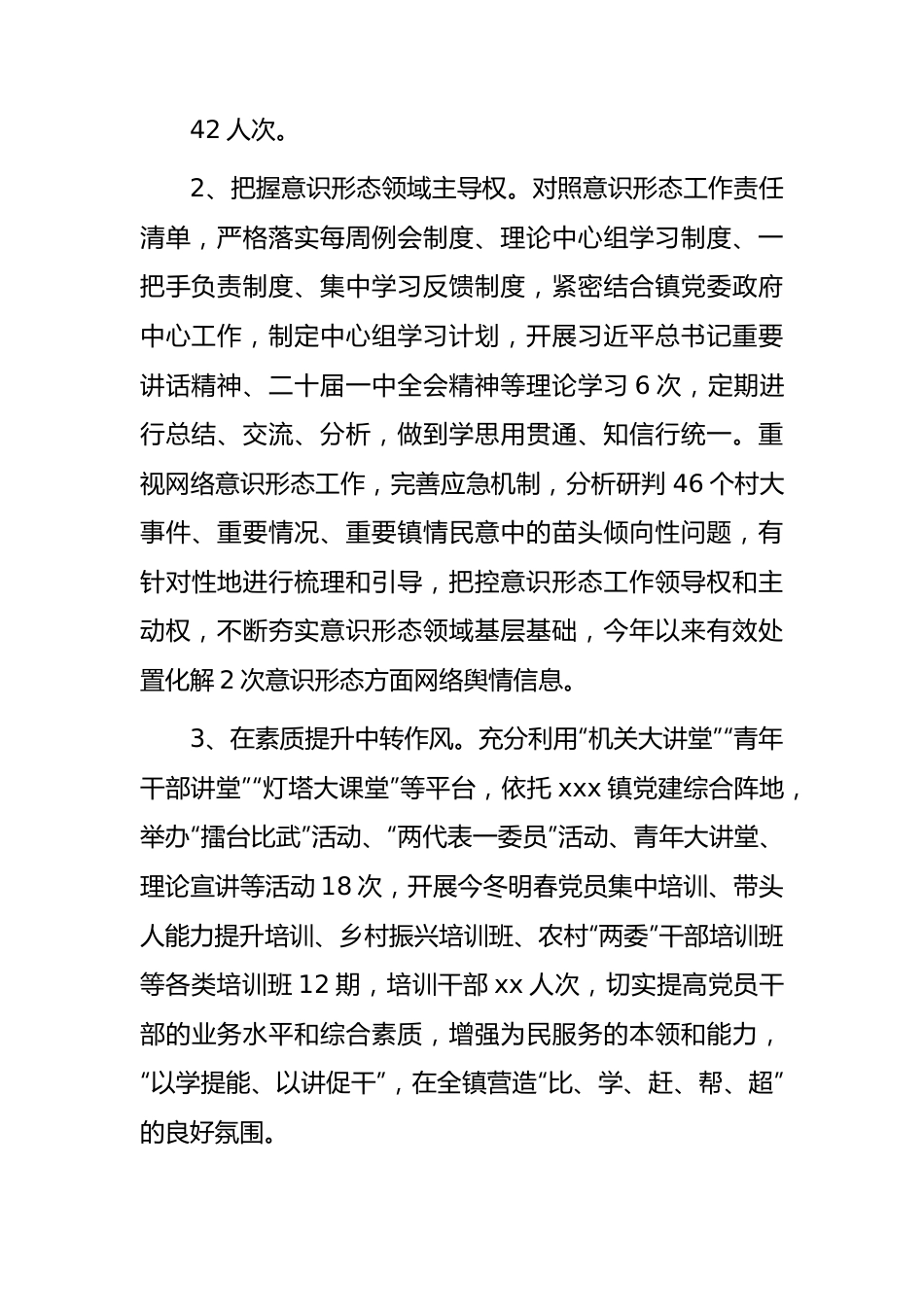 42 人次。

2、把握意识形态领域主导权。对照意识形态工作责任清单，严格落实每周例会制度、理论中心组学习制度、一把手负责制度、集中学习反馈制度，紧密结合镇党委政府中心工作，制定中心组学习计划，开展习近平总书记重要讲话精神、二十届一中全会精神等理论学习 6 次，定期进行总结、交流、分析，做到学思用贯通、知信行统一。重视网络意识形态工作，完善应急机制，分析研判 46 个村大事件、重要情况、重要镇情民意中的苗头倾向性问题，有针对性地进行梳理和引导，把控意识形态工作领导权和主动权，不断夯实意识形态领域基层基础，今年以来有效处置化解 2 次意识形态方面网络舆情信息。

3、在素质提升中转作风。充分利用“机关大讲堂”“青年干部讲堂”“灯塔大课堂”等平台，依托 xxx 镇党建综合阵地，举办“擂台比武”活动、“两代表一委员”活动、青年大讲堂、理论宣讲等活动 18 次，开展今冬明春党员集中培训、带头人能力提升培训、乡村振兴培训班、农村“两委”干部培训班等各类培训班 12 期，培训干部 xx 人次，切实提高党员干部的业务水平和综合素质，增强为民服务的本领和能力，“以学提能、以讲促干”，在全镇营造“比、学、赶、帮、超”的良好氛围。